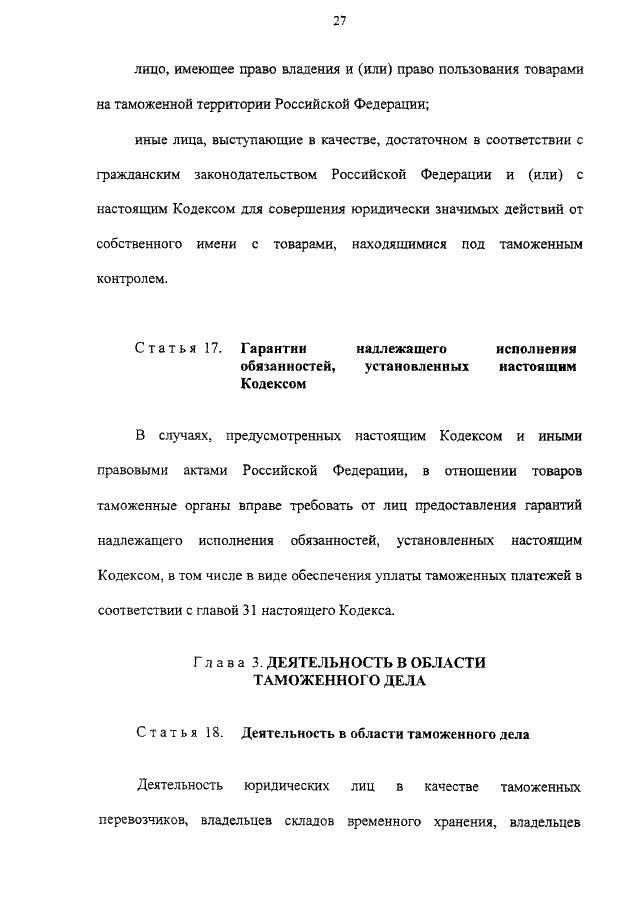 27

лицо, имеющее право владения и (или) право пользования товарами на таможенной территории Российской Федерации;

иные лица, выступающие в качестве, достаточном в соответствии с гражданским законодательством Российской Федерации и (или) с настоящим Кодексом для совершения юридически значимых действий от собственного имени с товарами, находящимися под таможенным контролем.

Статья 17. Гарантии надлежащего исполнения обязанностей, установленных настоящим Кодексом

В случаях, предусмотренных настоящим Кодексом и иными правовыми актами Российской Федерации, в отношении товаров таможенные органы вправе требовать от лиц предоставления гарантий надлежащего исполнения обязанностей, установленных настоящим Кодексом, в том числе в виде обеспечения уплаты таможенных платежей в соответствии с главой 31 настоящего Кодекса.

Глава 3. ДЕЯТЕЛЬНОСТЬ В ОБЛАСТИ ТАМОЖЕННОГО ДЕЛА

Статья 18. Деятельность в области таможенного дела

Деятельность юридических лиц в качестве таможенных перевозчиков, владельцев складов временного хранения, владельцев